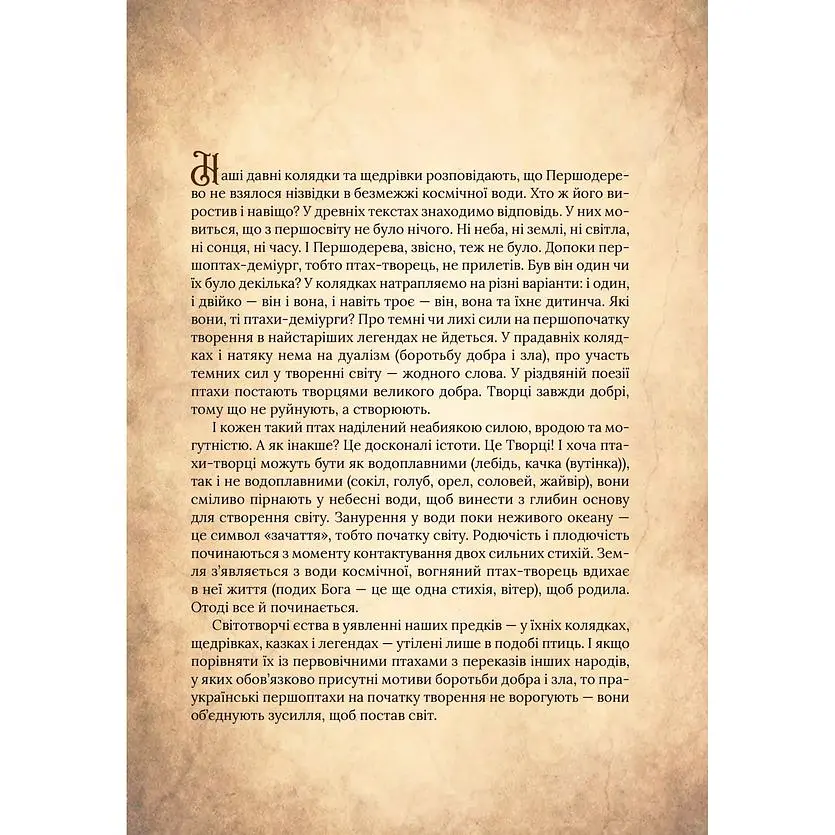 Наші давні колядки та щедрівки розповідають, що Першодерево не взялося нізвідки в безмежжі космічної води. Хто ж його виростив і навіщо? У древніх текстах знаходимо відповідь. У них мовиться, що з першосвіту не було нічого. Ні неба, ні землі, ні світла, ні сонця, ні часу. І Першодерева, звісно, теж не було. Допоки першоптах-деміург, тобто птах-творець, не прилетів. Був він один чи їх було декілька? У колядках натрапляємо на різні варіанти: і один, і двійко — він і вона, і навіть троє — він, вона та їхнє дитинча. Які вони, ті птахи-деміурги? Про темні чи лихі сили на першопочатку творення в найстаріших легендах не йдеться. У прадавніх колядках і натяку нема на дуалізм (боротьбу добра і зла), про участь темних сил у творенні світу — жодного слова. У різдвяній поезії птахи постають творцями великого добра. Творці завжди добрі, тому що не руйнують, а створюють.

І кожен такий птах наділений неабиякою силою, вродою та могутністю. А як інакше? Це досконалі істоти. Це Творці! І хоча птахи-творці можуть бути як водоплавними (лебідь, качка (вутінка)), так і не водоплавними (сокіл, голуб, орел, соловей, жайвір), вони сміливо пірнають у небесні води, щоб винести з глибин основу для створення світу. Занурення у води поки неживого океану — це символ «зачаття», тобто початку світу. Родючість і плодючість починаються з моменту контактування двох сильних стихій. Земля з'являється з води космічної, вогняний птах-творець вдихає в неї життя (подих Бога — це ще одна стихія, вітер), щоб родила. Отоді все й починається.

Світотворчі єства в уявленні наших предків — у їхніх колядках, щедрівках, казках і легендах — утілені лише в подобі птиць. І якщо порівняти їх із первовічними птахами з переказів інших народів, у яких обов'язково присутні мотиви боротьби добра і зла, то праукраїнські першоптахи на початку творення не ворогують — вони об'єднують зусилля, щоб постав світ.